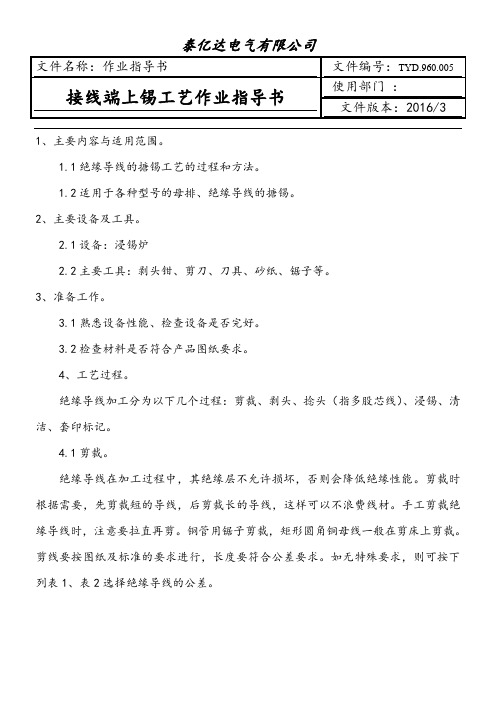 泰亿达电气有限公司

| 文件名称：作业指导书 | 文件编号：TYD.960.005 |
|---|---|
| 接线端上锡工艺作业指导书 | 使用部门： |
| | 文件版本：2016/3 |

1、主要内容与适用范围。

1.1 绝缘导线的搪锡工艺的过程和方法。

1.2 适用于各种型号的母排、绝缘导线的搪锡。

2、主要设备及工具。

2.1 设备：浸锡炉

2.2 主要工具：剥头钳、剪刀、刀具、砂纸、锯子等。

3、准备工作。

3.1 熟悉设备性能、检查设备是否完好。

3.2 检查材料是否符合产品图纸要求。

4、工艺过程。

绝缘导线加工分为以下几个过程：剪裁、剥头、捻头（指多股芯线）、浸锡、清洁、套印标记。

4.1 剪裁。

绝缘导线在加工过程中，其绝缘层不允许损坏，否则会降低绝缘性能。剪裁时根据需要，先剪裁短的导线，后剪裁长的导线，这样可以不浪费线材。手工剪裁绝缘导线时，注意要拉直再剪。铜管用锯子剪裁，矩形圆角铜母线一般在剪床上剪裁。剪线要按图纸及标准的要求进行，长度要符合公差要求。如无特殊要求，则可按下列表 1、表 2 选择绝缘导线的公差。